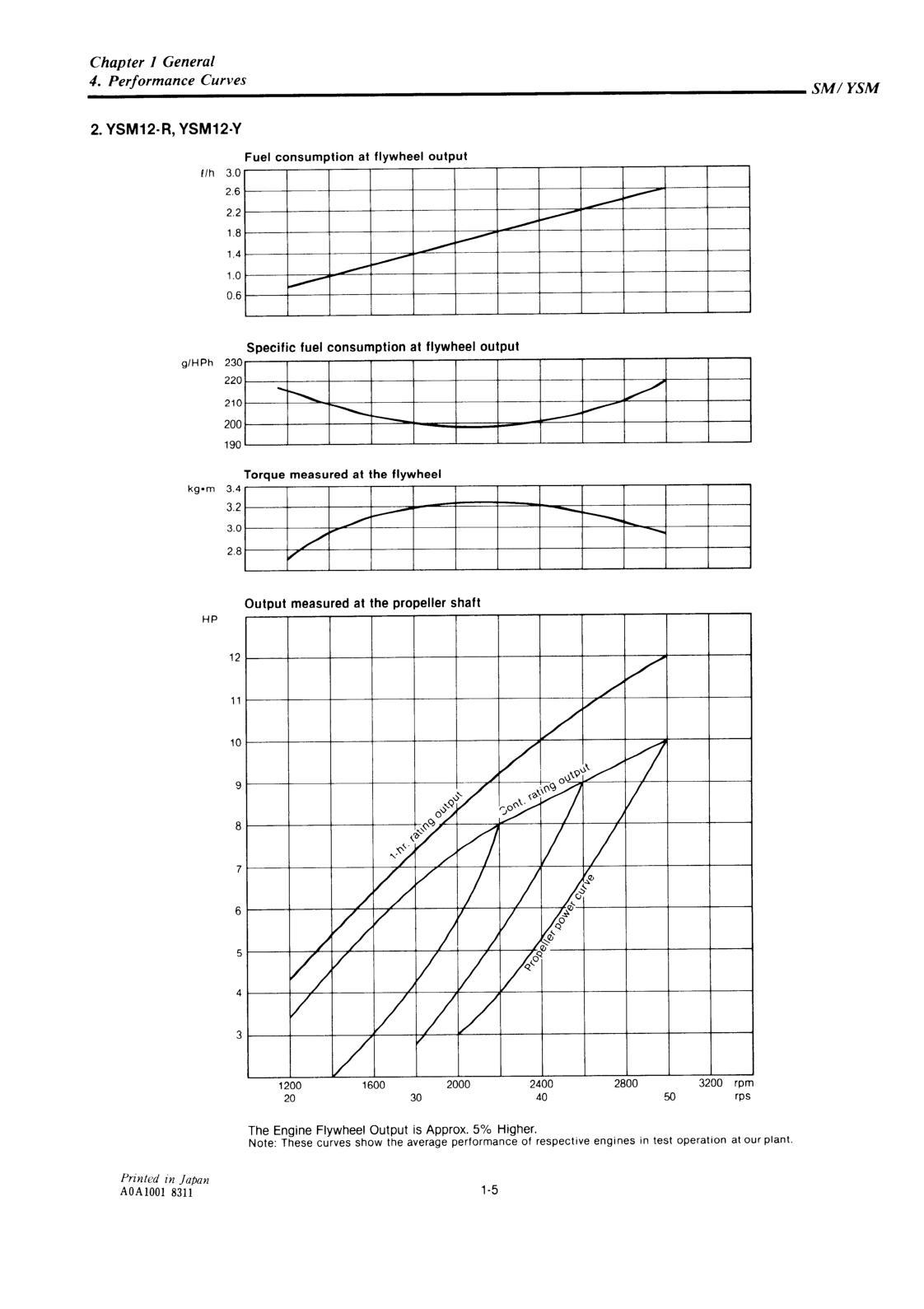 Chapter 1 General
4. Performance Curves

SM/YSM

2. YSM12-R, YSM12-Y

Fuel consumption at flywheel output

ℓ/h 3.0
2.6
2.2
1.8
1.4
1.0
0.6

Specific fuel consumption at flywheel output

g/HPh 230
220
210
200
190

Torque measured at the flywheel

kg•m 3.4
3.2
3.0
2.8

Output measured at the propeller shaft

HP
12
11
10
9
8
7
6
5
4
3

1-hr. rating output
Cont. rating output
Propeller power curve

1200 1600 2000 2400 2800 3200 rpm
20 30 40 50 rps

The Engine Flywheel Output is Approx. 5% Higher.
Note: These curves show the average performance of respective engines in test operation at our plant.

Printed in Japan
A0A1001 8311

1-5